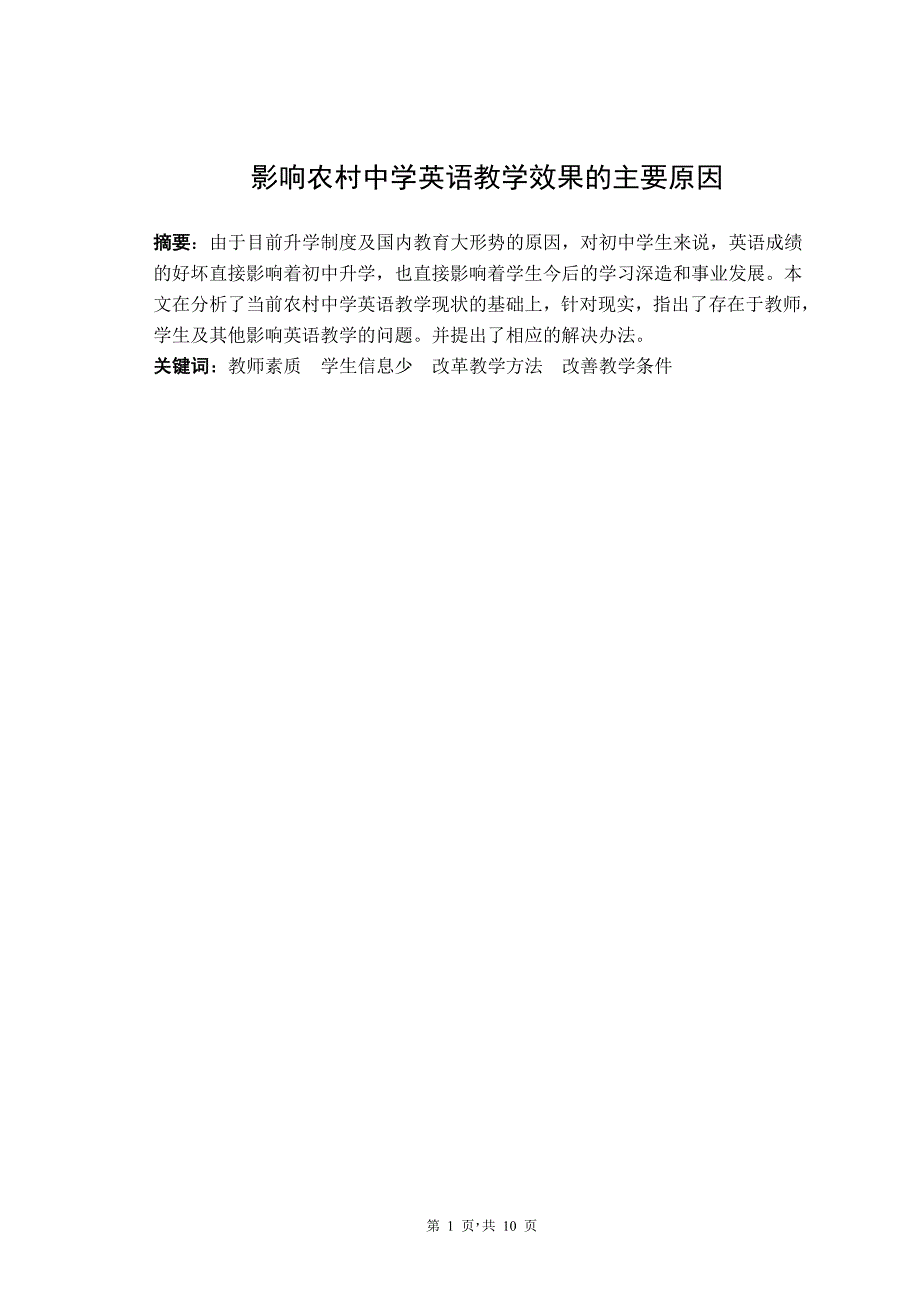 影响农村中学英语教学效果的主要原因

摘要：由于目前升学制度及国内教育大形势的原因，对初中学生来说，英语成绩的好坏直接影响着初中升学，也直接影响着学生今后的学习深造和事业发展。本文在分析了当前农村中学英语教学现状的基础上，针对现实，指出了存在于教师，学生及其他影响英语教学的问题。并提出了相应的解决办法。
关键词：教师素质　学生信息少　改革教学方法　改善教学条件

第 1 页·共 10 页